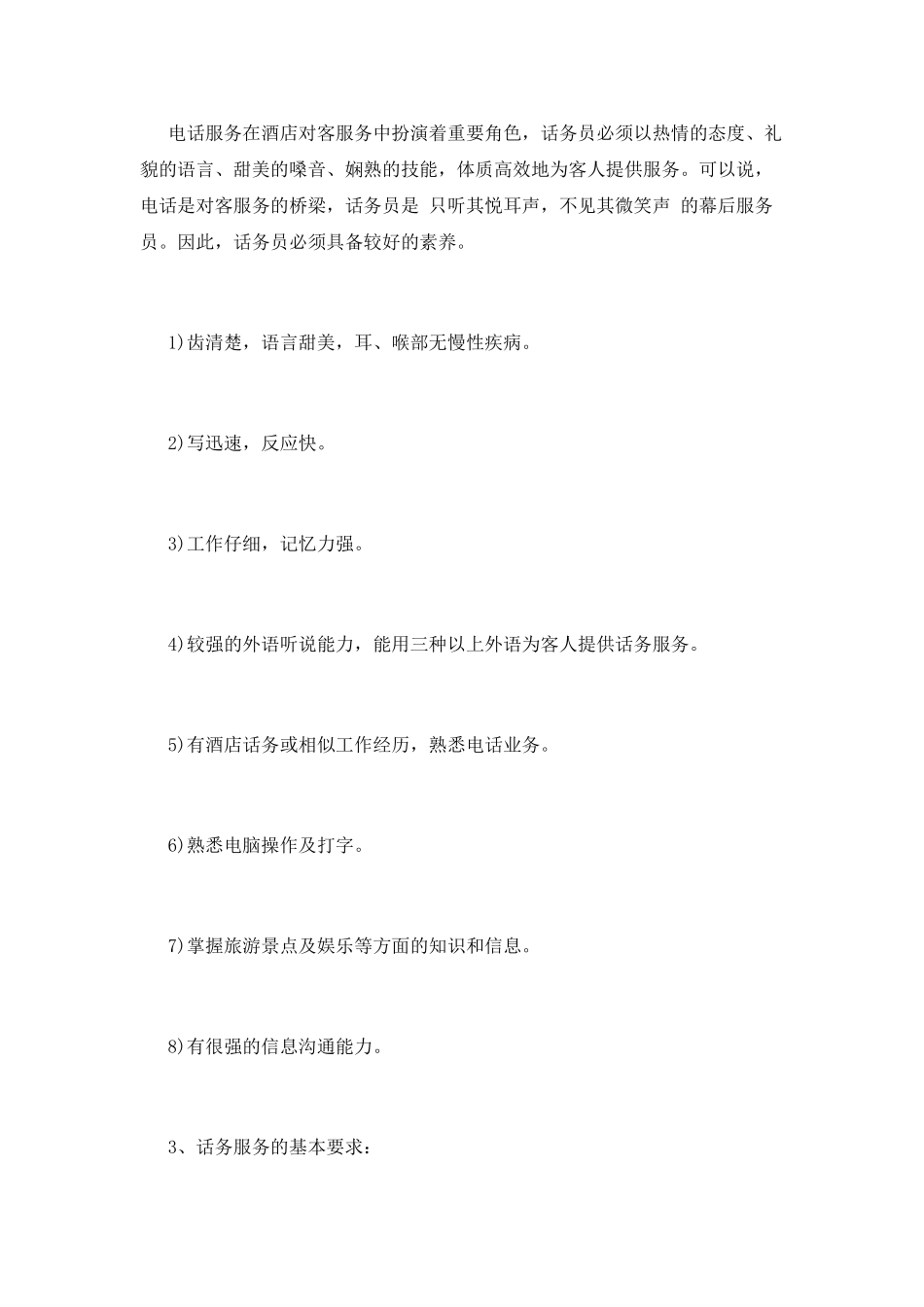 电话服务在酒店对客服务中扮演着重要角色，话务员必须以热情的态度、礼貌的语言、甜美的嗓音、娴熟的技能，体质高效地为客人提供服务。可以说，电话是对客服务的桥梁，话务员是 只听其悦耳声，不见其微笑声 的幕后服务员。因此，话务员必须具备较好的素养。

1)齿清楚，语言甜美，耳、喉部无慢性疾病。

2)写迅速，反应快。

3)工作仔细，记忆力强。

4)较强的外语听说能力，能用三种以上外语为客人提供话务服务。

5)有酒店话务或相似工作经历，熟悉电话业务。

6)熟悉电脑操作及打字。

7)掌握旅游景点及娱乐等方面的知识和信息。

8)有很强的信息沟通能力。

3、话务服务的基本要求：